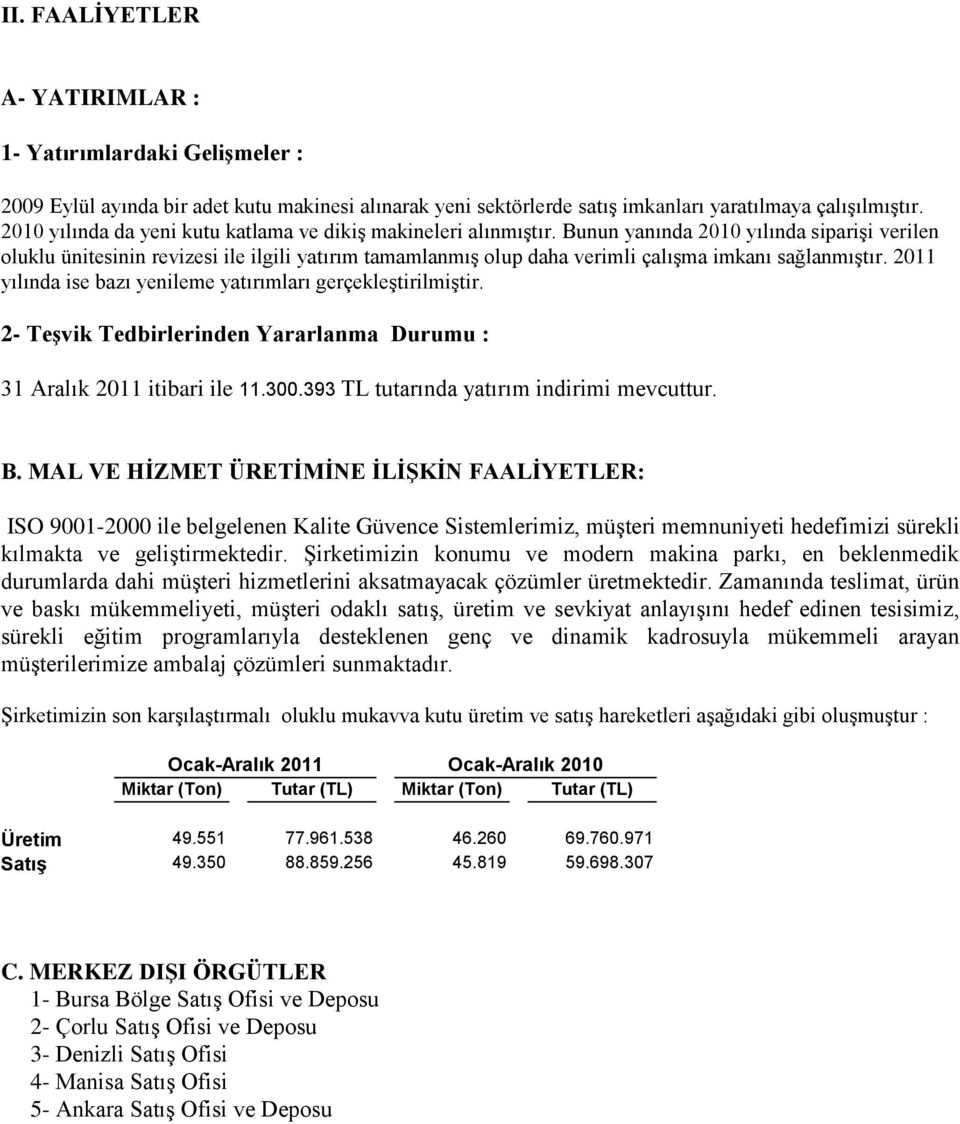 II. FAALİYETLER

A- YATIRIMLAR :

1- Yatırımlardaki Gelişmeler :

2009 Eylül ayında bir adet kutu makinesi alınarak yeni sektörlerde satış imkanları yaratılmaya çalışılmıştır. 2010 yılında da yeni kutu katlama ve dikiş makineleri alınmıştır. Bunun yanında 2010 yılında siparişi verilen oluklu ünitesinin revizesi ile ilgili yatırım tamamlanmış olup daha verimli çalışma imkanı sağlanmıştır. 2011 yılında ise bazı yenileme yatırımları gerçekleştirilmiştir.

2- Teşvik Tedbirlerinden Yararlanma Durumu :

31 Aralık 2011 itibari ile 11.300.393 TL tutarında yatırım indirimi mevcuttur.

B. MAL VE HİZMET ÜRETİMİNE İLİŞKİN FAALİYETLER:

ISO 9001-2000 ile belgelenen Kalite Güvence Sistemlerimiz, müşteri memnuniyeti hedefimizi sürekli kılmakta ve geliştirmektedir. Şirketimizin konumu ve modern makina parkı, en beklenmedik durumlarda dahi müşteri hizmetlerini aksatmayacak çözümler üretmektedir. Zamanında teslimat, ürün ve baskı mükemmeliyeti, müşteri odaklı satış, üretim ve sevkiyat anlayışını hedef edinen tesisimiz, sürekli eğitim programlarıyla desteklenen genç ve dinamik kadrosuyla mükemmeli arayan müşterilerimize ambalaj çözümleri sunmaktadır.

Şirketimizin son karşılaştırmalı oluklu mukavva kutu üretim ve satış hareketleri aşağıdaki gibi oluşmuştur :

| | Ocak-Aralık 2011 | | Ocak-Aralık 2010 | |
|---|---|---|---|---|
| | Miktar (Ton) | Tutar (TL) | Miktar (Ton) | Tutar (TL) |
| Üretim | 49.551 | 77.961.538 | 46.260 | 69.760.971 |
| Satış | 49.350 | 88.859.256 | 45.819 | 59.698.307 |

C. MERKEZ DIŞI ÖRGÜTLER
1- Bursa Bölge Satış Ofisi ve Deposu
2- Çorlu Satış Ofisi ve Deposu
3- Denizli Satış Ofisi
4- Manisa Satış Ofisi
5- Ankara Satış Ofisi ve Deposu